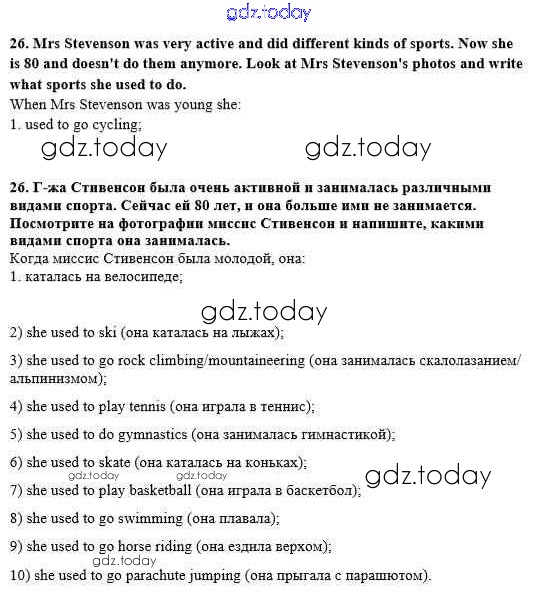 gdz.today

26. Mrs Stevenson was very active and did different kinds of sports. Now she is 80 and doesn't do them anymore. Look at Mrs Stevenson's photos and write what sports she used to do.
When Mrs Stevenson was young she:
1. used to go cycling;

gdz.today gdz.today

26. Г-жа Стивенсон была очень активной и занималась различными видами спорта. Сейчас ей 80 лет, и она больше ими не занимается. Посмотрите на фотографии миссис Стивенсон и напишите, какими видами спорта она занималась.
Когда миссис Стивенсон была молодой, она:
1. каталась на велосипеде;

gdz.today

2) she used to ski (она каталась на лыжах);

3) she used to go rock climbing/mountaineering (она занималась скалолазанием/альпинизмом);

4) she used to play tennis (она играла в теннис);

5) she used to do gymnastics (она занималась гимнастикой);

6) she used to skate (она каталась на коньках);

gdz.today gdz.today gdz.today

7) she used to play basketball (она играла в баскетбол);

8) she used to go swimming (она плавала);

9) she used to go horse riding (она ездила верхом);

gdz.today

10) she used to go parachute jumping (она прыгала с парашютом).